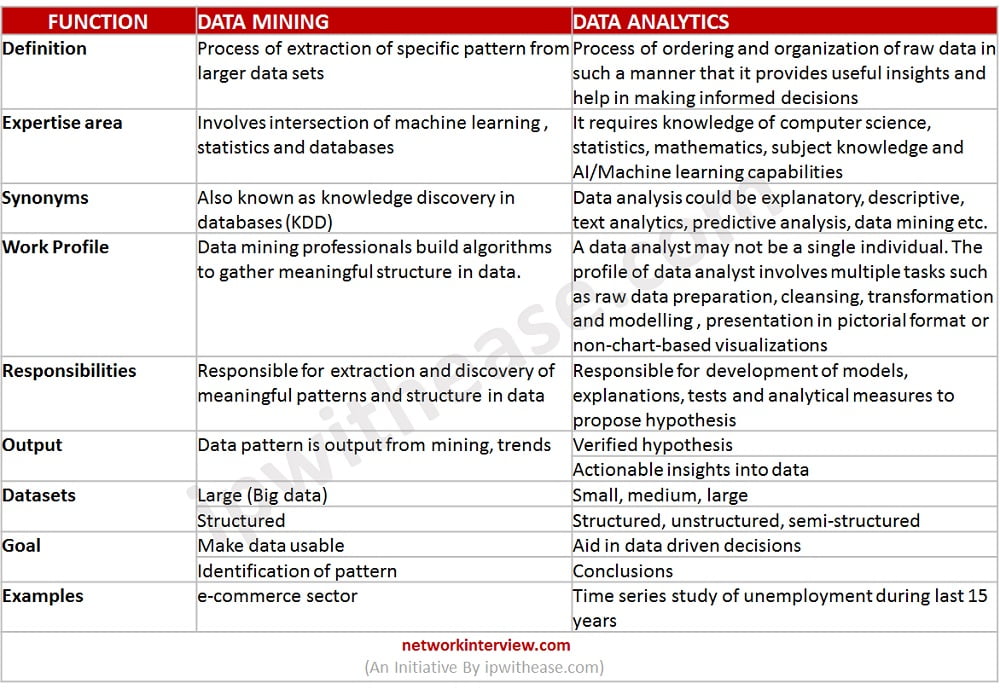 | FUNCTION | DATA MINING | DATA ANALYTICS |
|---|---|---|
| Definition | Process of extraction of specific pattern from larger data sets | Process of ordering and organization of raw data in such a manner that it provides useful insights and help in making informed decisions |
| Expertise area | Involves intersection of machine learning , statistics and databases | It requires knowledge of computer science, statistics, mathematics, subject knowledge and AI/Machine learning capabilities |
| Synonyms | Also known as knowledge discovery in databases (KDD) | Data analysis could be explanatory, descriptive, text analytics, predictive analysis, data mining etc. |
| Work Profile | Data mining professionals build algorithms to gather meaningful structure in data. | A data analyst may not be a single individual. The profile of data analyst involves multiple tasks such as raw data preparation, cleansing, transformation and modelling , presentation in pictorial format or non-chart-based visualizations |
| Responsibilities | Responsible for extraction and discovery of meaningful patterns and structure in data | Responsible for development of models, explanations, tests and analytical measures to propose hypothesis |
| Output | Data pattern is output from mining, trends | Verified hypothesis |
| | | Actionable insights into data |
| Datasets | Large (Big data) | Small, medium, large |
| | Structured | Structured, unstructured, semi-structured |
| Goal | Make data usable | Aid in data driven decisions |
| | Identification of pattern | Conclusions |
| Examples | e-commerce sector | Time series study of unemployment during last 15 years |

networkinterview.com
(An Initiative By ipwithease.com)

ipwithease.com